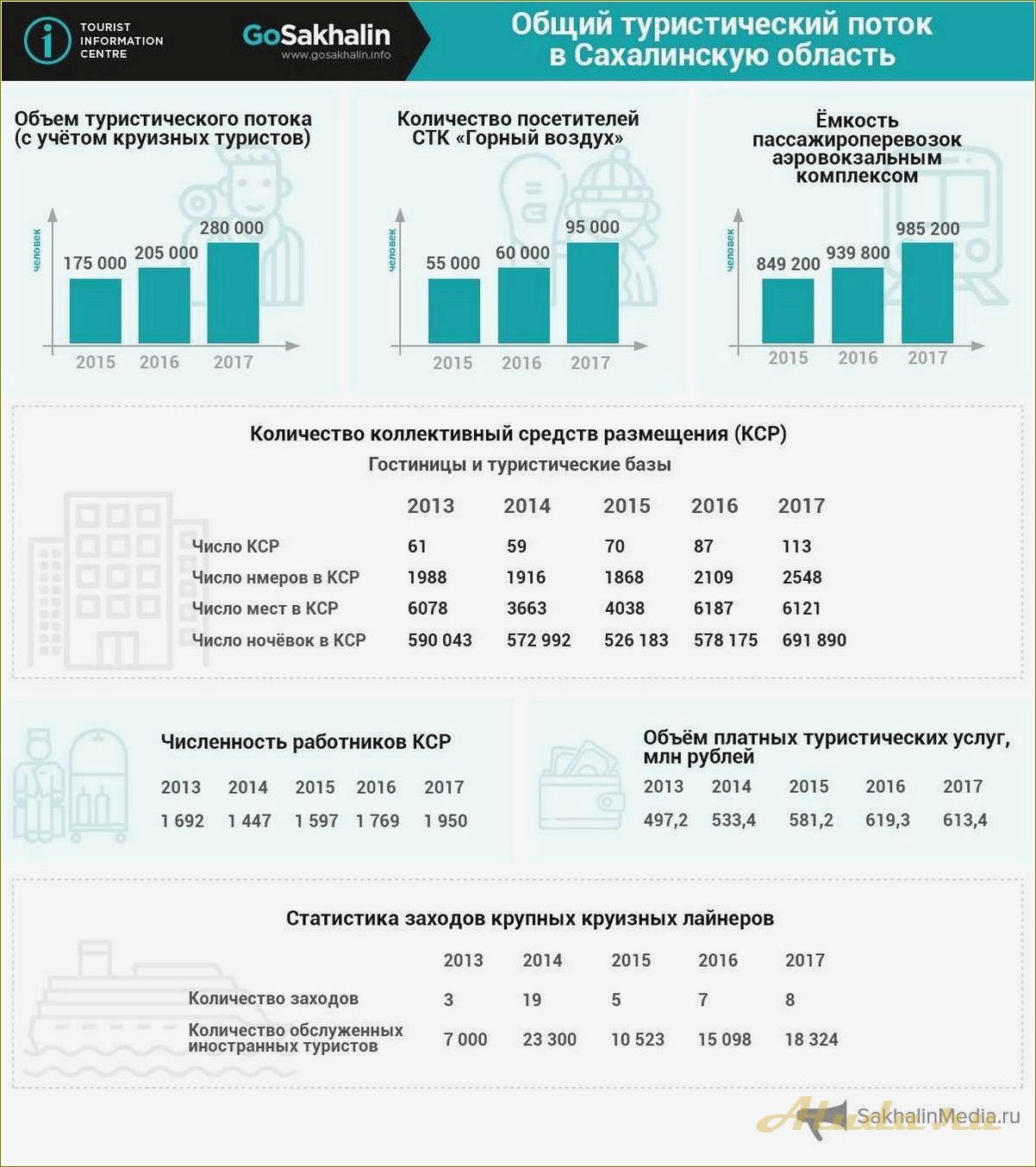 TOURIST INFORMATION CENTRE

GoSakhalin
www.gosakhalin.info

Общий туристический поток в Сахалинскую область

Объем туристического потока (с учётом круизных туристов)

человек

175 000
205 000
280 000

2015
2016
2017

Количество посетителей СТК «Горный воздух»

человек

55 000
60 000
95 000

2015
2016
2017

Ёмкость пассажироперевозок аэровокзальным комплексом

человек

849 200
939 800
985 200

2015
2016
2017

Количество коллективный средств размещения (КСР)

Гостиницы и туристические базы

| | 2013 | 2014 | 2015 | 2016 | 2017 |
|---|---|---|---|---|---|
| Число КСР | 61 | 59 | 70 | 87 | 113 |
| Число нмеров в КСР | 1988 | 1916 | 1868 | 2109 | 2548 |
| Число мест в КСР | 6078 | 3663 | 4038 | 6187 | 6121 |
| Число ночёвок в КСР | 590 043 | 572 992 | 526 183 | 578 175 | 691 890 |

Численность работников КСР

| 2013 | 2014 | 2015 | 2016 | 2017 |
|---|---|---|---|---|
| 1 692 | 1 447 | 1 597 | 1 769 | 1 950 |

Объём платных туристических услуг, млн рублей

| 2013 | 2014 | 2015 | 2016 | 2017 |
|---|---|---|---|---|
| 497,2 | 533,4 | 581,2 | 619,3 | 613,4 |

Статистика заходов крупных круизных лайнеров

| | 2013 | 2014 | 2015 | 2016 | 2017 |
|---|---|---|---|---|---|
| Количество заходов | 3 | 19 | 5 | 7 | 8 |
| Количество обслуженных иностранных туристов | 7 000 | 23 300 | 10 523 | 15 098 | 18 324 |

SakhalinMedia.ru